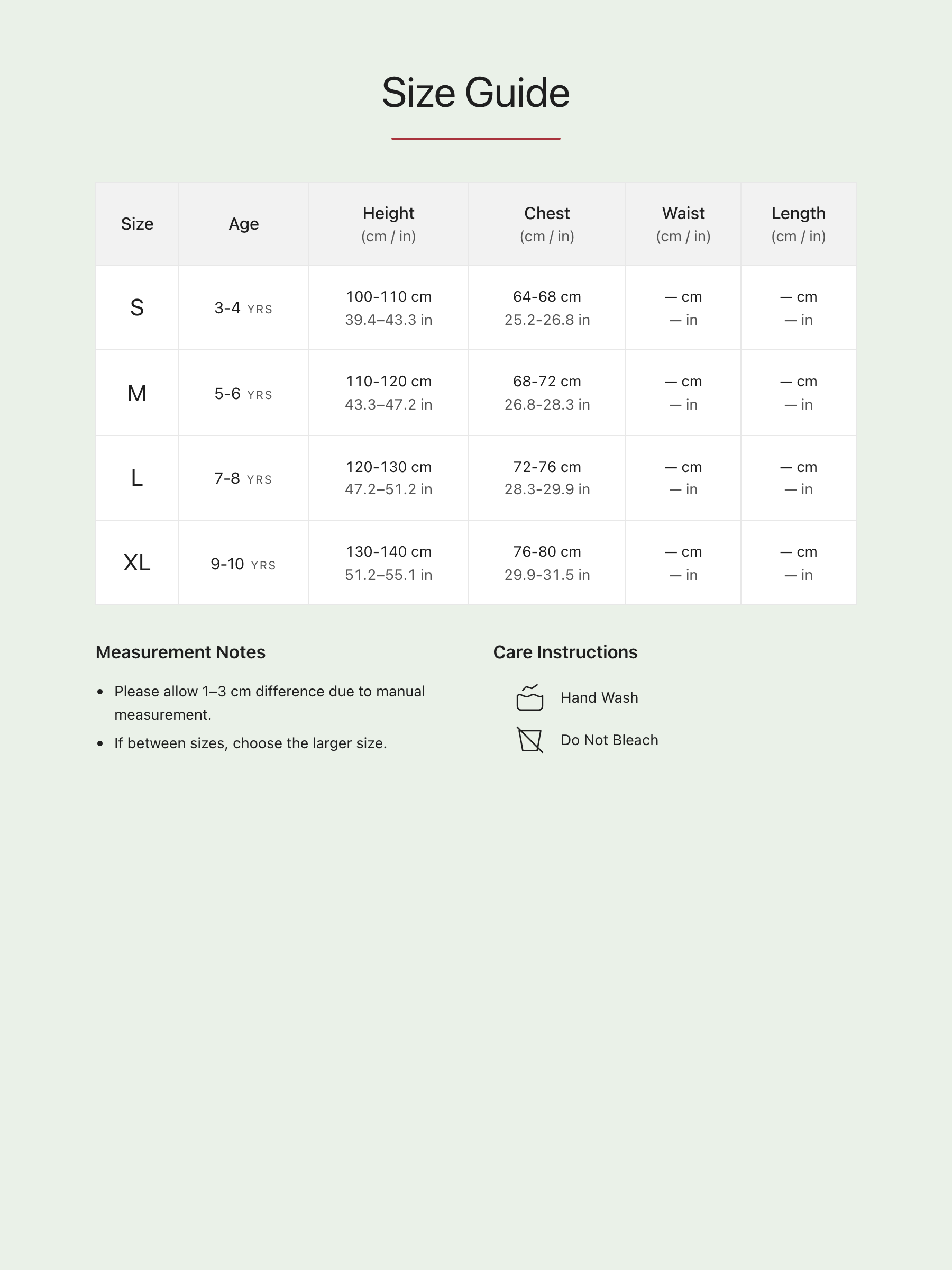 Size Guide

| Size | Age | Height (cm / in) | Chest (cm / in) | Waist (cm / in) | Length (cm / in) |
|---|---|---|---|---|---|
| S | 3-4 YRS | 100-110 cm 39.4–43.3 in | 64-68 cm 25.2-26.8 in | — cm — in | — cm — in |
| M | 5-6 YRS | 110-120 cm 43.3–47.2 in | 68-72 cm 26.8-28.3 in | — cm — in | — cm — in |
| L | 7-8 YRS | 120-130 cm 47.2–51.2 in | 72-76 cm 28.3-29.9 in | — cm — in | — cm — in |
| XL | 9-10 YRS | 130-140 cm 51.2–55.1 in | 76-80 cm 29.9-31.5 in | — cm — in | — cm — in |

Measurement Notes

• Please allow 1–3 cm difference due to manual measurement.
• If between sizes, choose the larger size.

Care Instructions

Hand Wash
Do Not Bleach